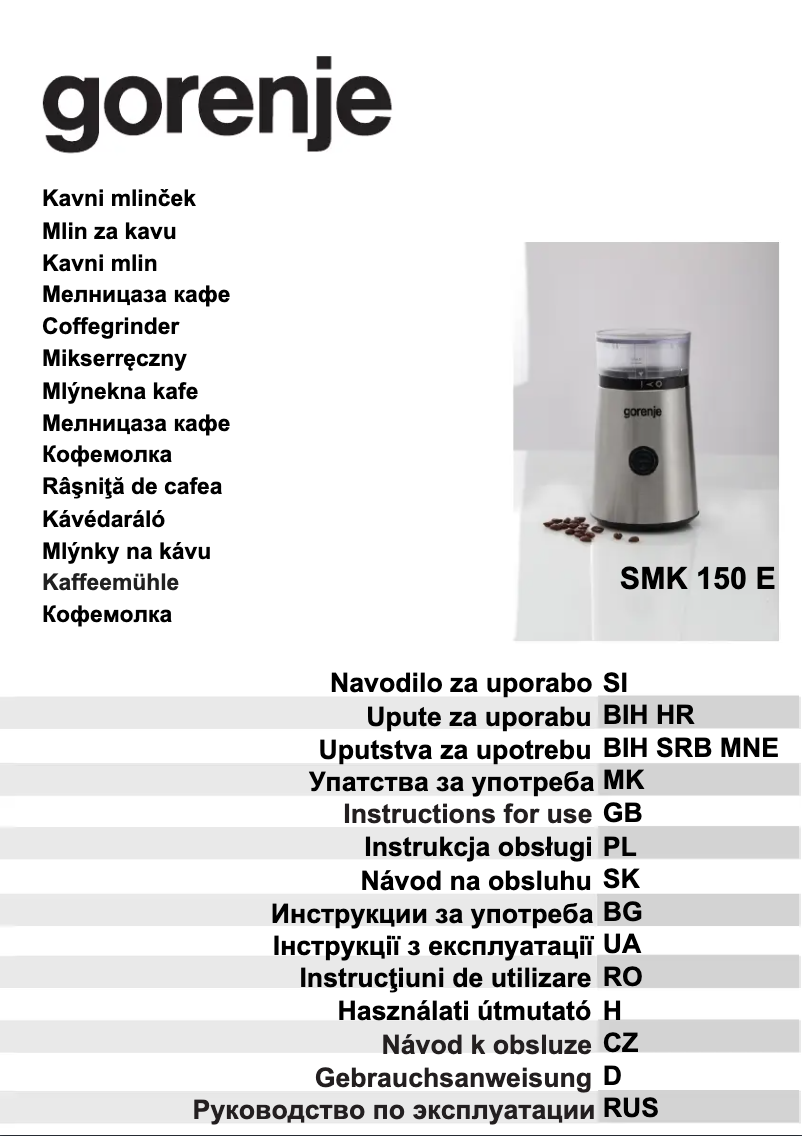 gorenje

Kavni mlinček
Mlin za kavu
Kavni mlin
Мелницаза кафе
Coffegrinder
Mikserręczny
Mlýnekna kafe
Мелницаза кафе
Кофемолка
Râşniţă de cafea
Kávédaráló
Mlýnky na kávu
Kaffeemühle
Кофемолка

gorenje

SMK 150 E

Navodilo za uporabo SI
Upute za uporabu BIH HR
Uputstva za upotrebu BIH SRB MNE
Упатства за употреба MK
Instructions for use GB
Instrukcja obsługi PL
Návod na obsluhu SK
Инструкции за употреба BG
Інструкції з експлуатації UA
Instrucţiuni de utilizare RO
Használati útmutató H
Návod k obsluze CZ
Gebrauchsanweisung D
Руководство по эксплуатации RUS